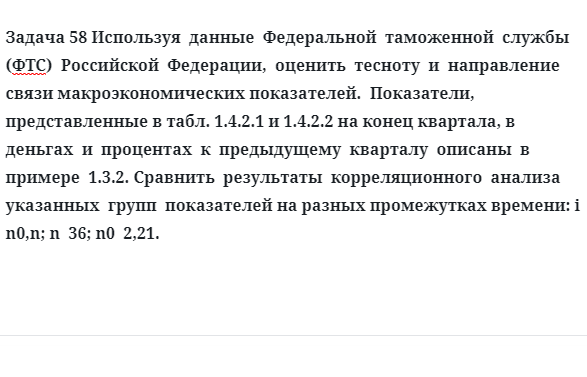 Задача 58 Используя данные Федеральной таможенной службы (ФТС) Российской Федерации, оценить тесноту и направление связи макроэкономических показателей. Показатели, представленные в табл. 1.4.2.1 и 1.4.2.2 на конец квартала, в деньгах и процентах к предыдущему кварталу описаны в примере 1.3.2. Сравнить результаты корреляционного анализа указанных групп показателей на разных промежутках времени: i n0,n; n 36; n0 2,21.